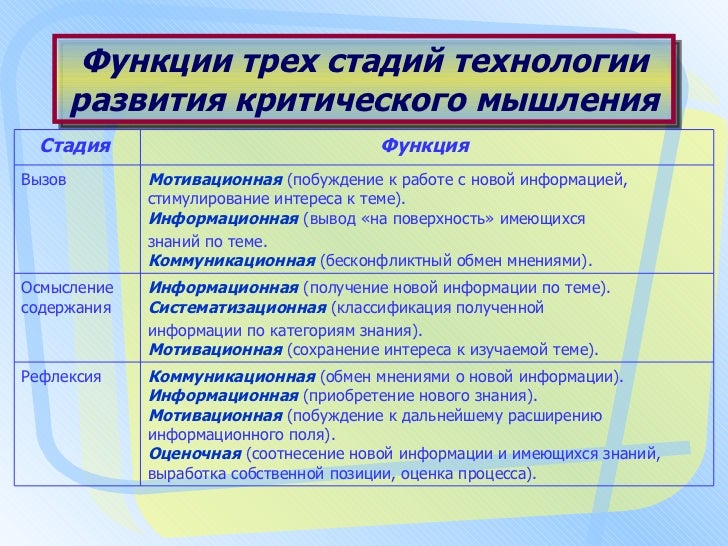 Функции трех стадий технологии развития критического мышления

| Стадия | Функция |
|---|---|
| Вызов | Мотивационная (побуждение к работе с новой информацией, стимулирование интереса к теме). Информационная (вывод «на поверхность» имеющихся знаний по теме. Коммуникационная (бесконфликтный обмен мнениями). |
| Осмысление содержания | Информационная (получение новой информации по теме). Систематизационная (классификация полученной информации по категориям знания). Мотивационная (сохранение интереса к изучаемой теме). |
| Рефлексия | Коммуникационная (обмен мнениями о новой информации). Информационная (приобретение нового знания). Мотивационная (побуждение к дальнейшему расширению информационного поля). Оценочная (соотнесение новой информации и имеющихся знаний, выработка собственной позиции, оценка процесса). |